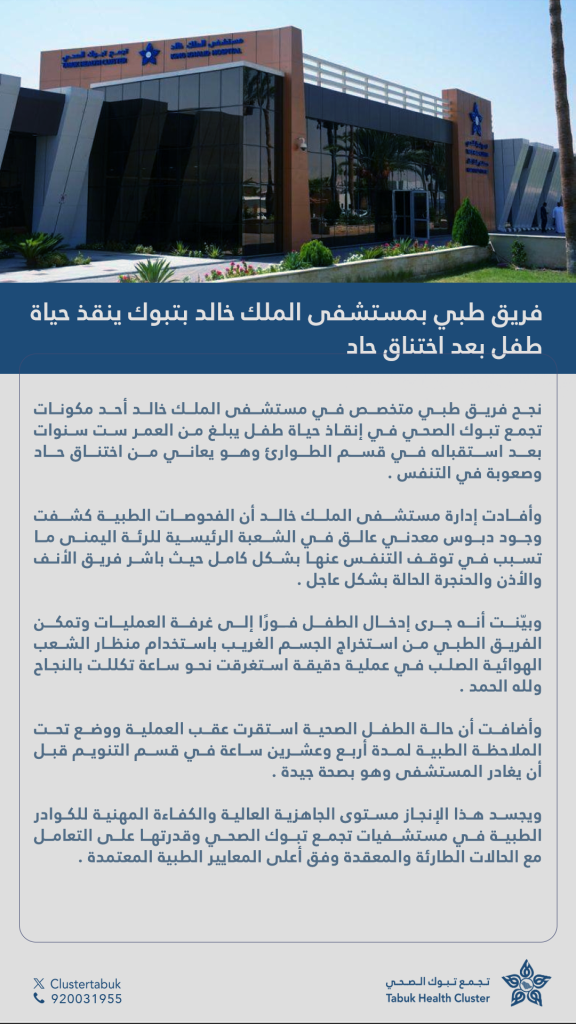 فريق طبي بمستشفى الملك خالد بتبوك ينقذ حياة طفل بعد اختناق حاد

نجح فريق طبي متخصص في مستشفى الملك خالد أحد مكونات تجمع تبوك الصحي في إنقاذ حياة طفل يبلغ من العمر ست سنوات بعد استقباله في قسم الطوارئ وهو يعاني من اختناق حاد وصعوبة في التنفس .

وأفادت إدارة مستشفى الملك خالد أن الفحوصات الطبية كشفت وجود دبوس معدني عالق في الشعبة الرئيسية للرئة اليمنى ما تسبب في توقف التنفس عنها بشكل كامل حيث باشر فريق الأنف والأذن والحنجرة الحالة بشكل عاجل .

وبيّنت أنه جرى إدخال الطفل فورًا إلى غرفة العمليات وتمكن الفريق الطبي من استخراج الجسم الغريب باستخدام منظار الشعب الهوائية الصلب في عملية دقيقة استغرقت نحو ساعة تكللت بالنجاح ولله الحمد .

وأضافت أن حالة الطفل الصحية استقرت عقب العملية ووضع تحت الملاحظة الطبية لمدة أربع وعشرين ساعة في قسم التنويم قبل أن يغادر المستشفى وهو بصحة جيدة .

ويجسد هذا الإنجاز مستوى الجاهزية العالية والكفاءة المهنية للكوادر الطبية في مستشفيات تجمع تبوك الصحي وقدرتها على التعامل مع الحالات الطارئة والمعقدة وفق أعلى المعايير الطبية المعتمدة .

Clustertabuk
920031955

تجمع تبوك الصحي
Tabuk Health Cluster